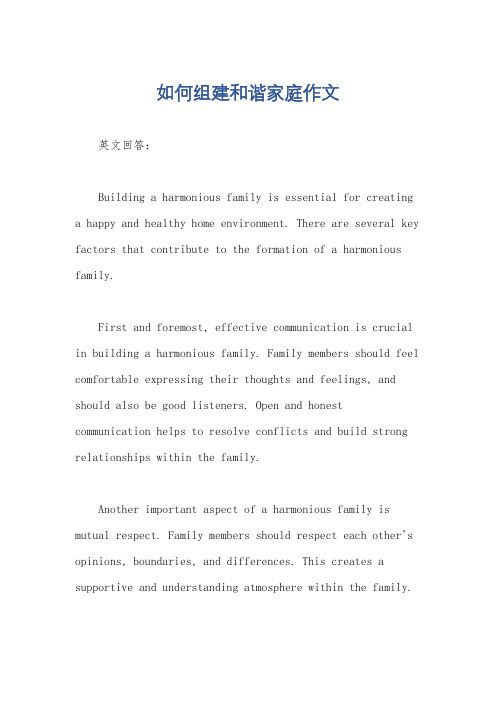 如何组建和谐家庭作文

英文回答：

Building a harmonious family is essential for creating a happy and healthy home environment. There are several key factors that contribute to the formation of a harmonious family.

First and foremost, effective communication is crucial in building a harmonious family. Family members should feel comfortable expressing their thoughts and feelings, and should also be good listeners. Open and honest communication helps to resolve conflicts and build strong relationships within the family.

Another important aspect of a harmonious family is mutual respect. Family members should respect each other's opinions, boundaries, and differences. This creates a supportive and understanding atmosphere within the family.